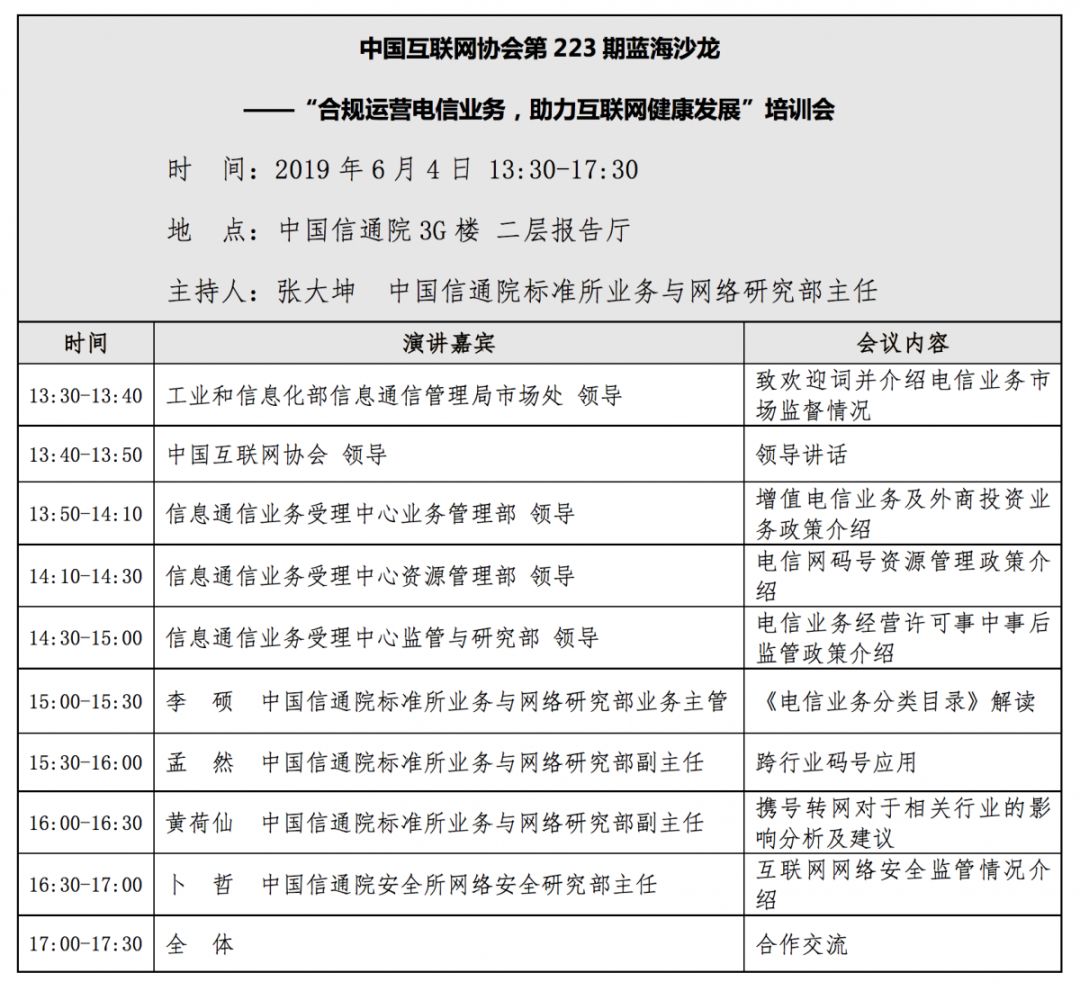 中国互联网协会第 223 期蓝海沙龙

——“合规运营电信业务，助力互联网健康发展”培训会

时　间：2019 年 6 月 4 日 13:30-17:30

地　点：中国信通院 3G 楼 二层报告厅

主持人：张大坤　中国信通院标准所业务与网络研究部主任

| 时间 | 演讲嘉宾 | 会议内容 |
|---|---|---|
| 13:30-13:40 | 工业和信息化部信息通信管理局市场处 领导 | 致欢迎词并介绍电信业务市场监督情况 |
| 13:40-13:50 | 中国互联网协会 领导 | 领导讲话 |
| 13:50-14:10 | 信息通信业务受理中心业务管理部 领导 | 增值电信业务及外商投资业务政策介绍 |
| 14:10-14:30 | 信息通信业务受理中心资源管理部 领导 | 电信网码号资源管理政策介绍 |
| 14:30-15:00 | 信息通信业务受理中心监管与研究部 领导 | 电信业务经营许可事中事后监管政策介绍 |
| 15:00-15:30 | 李　硕　中国信通院标准所业务与网络研究部业务主管 | 《电信业务分类目录》解读 |
| 15:30-16:00 | 孟　然　中国信通院标准所业务与网络研究部副主任 | 跨行业码号应用 |
| 16:00-16:30 | 黄荷仙　中国信通院标准所业务与网络研究部副主任 | 携号转网对于相关行业的影响分析及建议 |
| 16:30-17:00 | 卜　哲　中国信通院安全所网络安全研究部主任 | 互联网网络安全监管情况介绍 |
| 17:00-17:30 | 全　体 | 合作交流 |